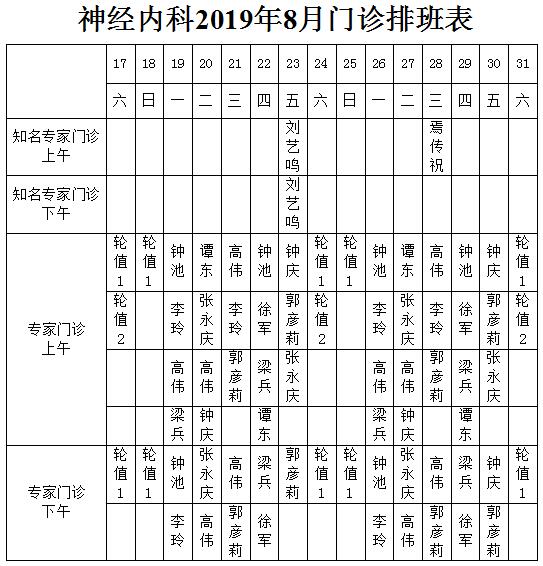 神经内科2019年8月门诊排班表

| | 17 | 18 | 19 | 20 | 21 | 22 | 23 | 24 | 25 | 26 | 27 | 28 | 29 | 30 | 31 |
|---|---|---|---|---|---|---|---|---|---|---|---|---|---|---|---|
| | 六 | 日 | 一 | 二 | 三 | 四 | 五 | 六 | 日 | 一 | 二 | 三 | 四 | 五 | 六 |
| 知名专家门诊上午 | | | | | | | 刘艺鸣 | | | | | 焉传祝 | | | |
| 知名专家门诊下午 | | | | | | | 刘艺鸣 | | | | | | | | |
| 专家门诊上午 | 轮值1 | 轮值1 | 钟池 | 谭东 | 高伟 | 钟池 | 钟庆 | 轮值1 | 轮值1 | 钟池 | 谭东 | 高伟 | 钟池 | 钟庆 | 轮值1 |
| | 轮值2 | | 李玲 | 张永庆 | 李玲 | 徐军 | 郭彦莉 | 轮值2 | | 李玲 | 张永庆 | 李玲 | 徐军 | 郭彦莉 | 轮值2 |
| | | | 高伟 | 高伟 | 郭彦莉 | 梁兵 | 张永庆 | | | 高伟 | 高伟 | 郭彦莉 | 梁兵 | 张永庆 | |
| | | | 梁兵 | 钟庆 | | 谭东 | | | | 梁兵 | 钟庆 | | 谭东 | | |
| 专家门诊下午 | 轮值1 | 轮值1 | 钟池 | 张永庆 | 高伟 | 梁兵 | 郭彦莉 | 轮值1 | 轮值1 | 钟池 | 张永庆 | 高伟 | 梁兵 | 钟庆 | 轮值1 |
| | | | 李玲 | 高伟 | 郭彦莉 | 徐军 | | | | 李玲 | 高伟 | 郭彦莉 | 徐军 | 郭彦莉 | |